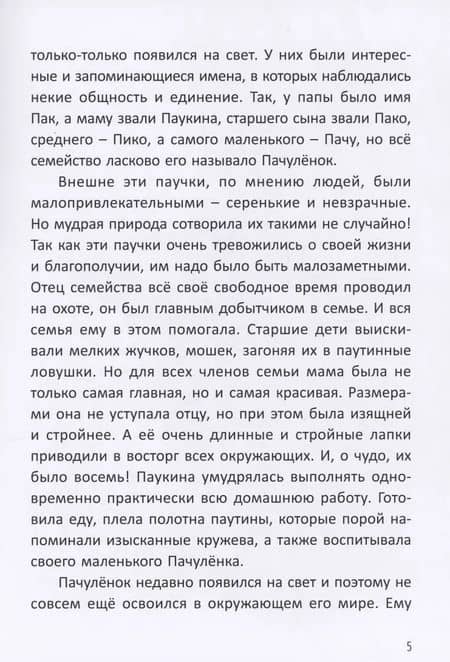 только-только появился на свет. У них были интересные и запоминающиеся имена, в которых наблюдались некие общность и единение. Так, у папы было имя Пак, а маму звали Паукина, старшего сына звали Пако, среднего – Пико, а самого маленького – Пачу, но всё семейство ласково его называло Пачулёнок.

Внешне эти паучки, по мнению людей, были малопривлекательными – серенькие и невзрачные. Но мудрая природа сотворила их такими не случайно! Так как эти паучки очень тревожились о своей жизни и благополучии, им надо было быть малозаметными. Отец семейства всё своё свободное время проводил на охоте, он был главным добытчиком в семье. И вся семья ему в этом помогала. Старшие дети выискивали мелких жучков, мошек, загоняя их в паутинные ловушки. Но для всех членов семьи мама была не только самая главная, но и самая красивая. Размерами она не уступала отцу, но при этом была изящней и стройнее. А её очень длинные и стройные лапки приводили в восторг всех окружающих. И, о чудо, их было восемь! Паукина умудрялась выполнять одновременно практически всю домашнюю работу. Готовила еду, плела полотна паутины, которые порой напоминали изысканные кружева, а также воспитывала своего маленького Пачулёнка.

Пачулёнок недавно появился на свет и поэтому не совсем ещё освоился в окружающем его мире. Ему

5